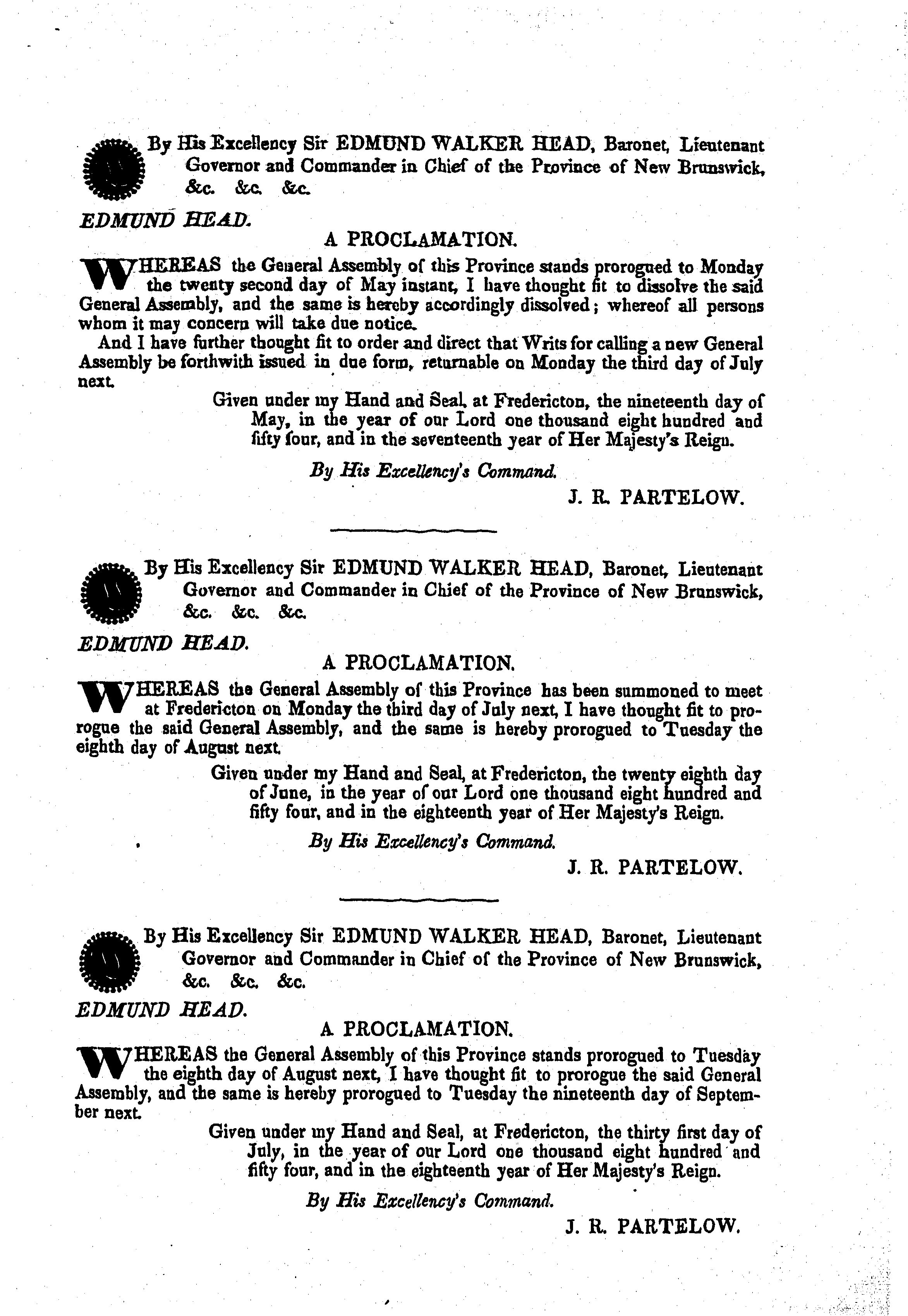 By His Excellency Sir EDMUND WALKER HEAD, Baronet, Lieutenant Governor and Commander in Chief of the Province of New Brunswick, &c. &c. &c.

EDMUND HEAD.

A PROCLAMATION.

WHEREAS the General Assembly of this Province stands prorogued to Monday the twenty second day of May instant, I have thought fit to dissolve the said General Assembly, and the same is hereby accordingly dissolved; whereof all persons whom it may concern will take due notice.

And I have further thought fit to order and direct that Writs for calling a new General Assembly be forthwith issued in due form, returnable on Monday the third day of July next.

Given under my Hand and Seal, at Fredericton, the nineteenth day of May, in the year of our Lord one thousand eight hundred and fifty four, and in the seventeenth year of Her Majesty's Reign.

By His Excellency's Command.

J. R. PARTELOW.

By His Excellency Sir EDMUND WALKER HEAD, Baronet, Lieutenant Governor and Commander in Chief of the Province of New Brunswick, &c. &c. &c.

EDMUND HEAD.

A PROCLAMATION.

WHEREAS the General Assembly of this Province has been summoned to meet at Fredericton on Monday the third day of July next, I have thought fit to prorogue the said General Assembly, and the same is hereby prorogued to Tuesday the eighth day of August next.

Given under my Hand and Seal, at Fredericton, the twenty eighth day of June, in the year of our Lord one thousand eight hundred and fifty four, and in the eighteenth year of Her Majesty's Reign.

By His Excellency's Command.

J. R. PARTELOW.

By His Excellency Sir EDMUND WALKER HEAD, Baronet, Lieutenant Governor and Commander in Chief of the Province of New Brunswick, &c. &c. &c.

EDMUND HEAD.

A PROCLAMATION.

WHEREAS the General Assembly of this Province stands prorogued to Tuesday the eighth day of August next, I have thought fit to prorogue the said General Assembly, and the same is hereby prorogued to Tuesday the nineteenth day of September next.

Given under my Hand and Seal, at Fredericton, the thirty first day of July, in the year of our Lord one thousand eight hundred and fifty four, and in the eighteenth year of Her Majesty's Reign.

By His Excellency's Command.

J. R. PARTELOW.